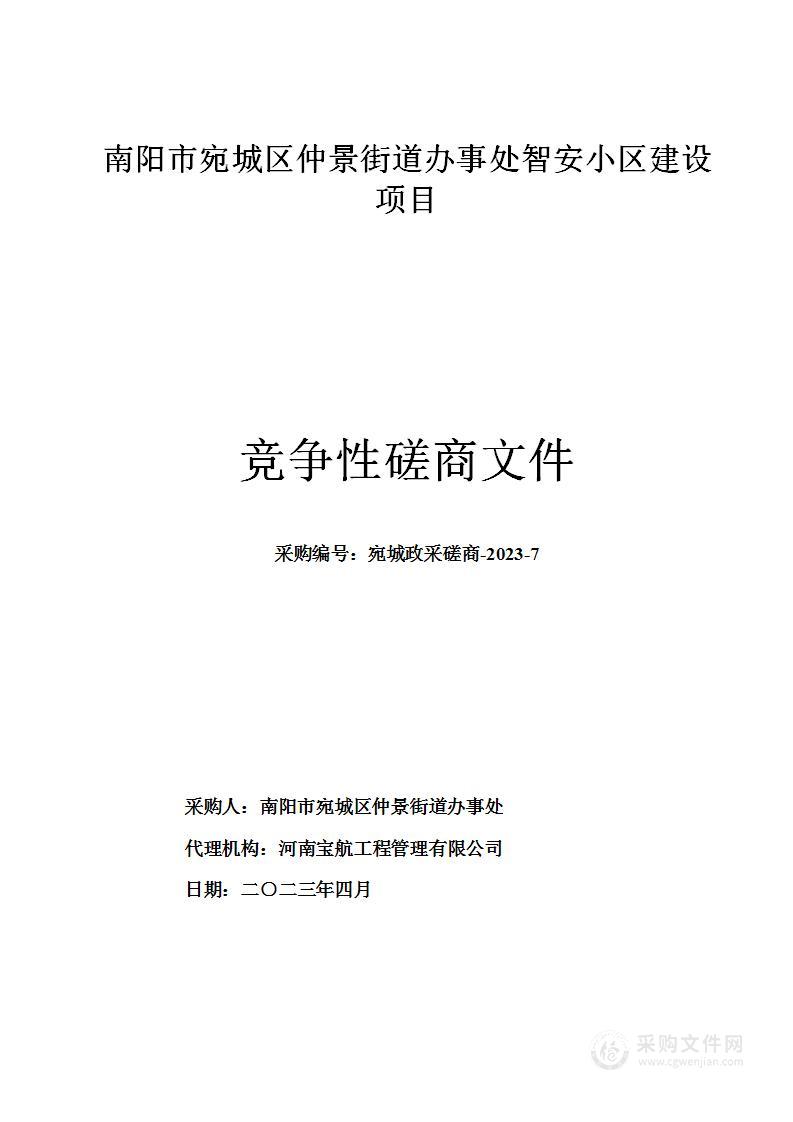 南阳市宛城区仲景街道办事处智安小区建设项目

竞争性磋商文件

采购编号：宛城政采磋商-2023-7

采购人：南阳市宛城区仲景街道办事处

代理机构：河南宝航工程管理有限公司

日期：二〇二三年四月

采购文件网
www.cgwenjian.com